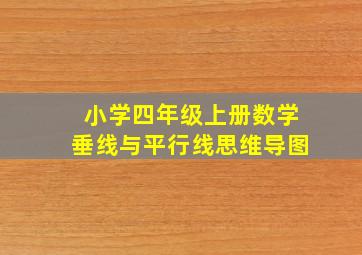 小学四年级上册数学
垂线与平行线思维导图